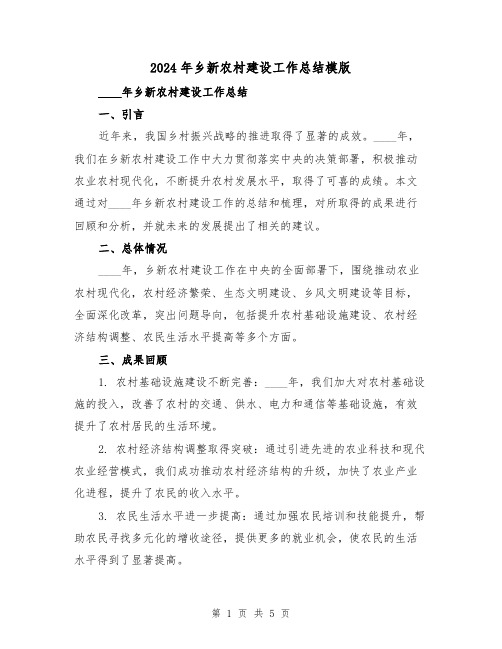 2024年乡新农村建设工作总结模版

____年乡新农村建设工作总结

一、引言

近年来，我国乡村振兴战略的推进取得了显著的成效。____年，我们在乡新农村建设工作中大力贯彻落实中央的决策部署，积极推动农业农村现代化，不断提升农村发展水平，取得了可喜的成绩。本文通过对____年乡新农村建设工作的总结和梳理，对所取得的成果进行回顾和分析，并就未来的发展提出了相关的建议。

二、总体情况

____年，乡新农村建设工作在中央的全面部署下，围绕推动农业农村现代化，农村经济繁荣、生态文明建设、乡风文明建设等目标，全面深化改革，突出问题导向，包括提升农村基础设施建设、农村经济结构调整、农民生活水平提高等多个方面。

三、成果回顾

1. 农村基础设施建设不断完善：____年，我们加大对农村基础设施的投入，改善了农村的交通、供水、电力和通信等基础设施，有效提升了农村居民的生活环境。

2. 农村经济结构调整取得突破：通过引进先进的农业科技和现代农业经营模式，我们成功推动农村经济结构的升级，加快了农业产业化进程，提升了农民的收入水平。

3. 农民生活水平进一步提高：通过加强农民培训和技能提升，帮助农民寻找多元化的增收途径，提供更多的就业机会，使农民的生活水平得到了显著提高。

第 1 页 共 5 页